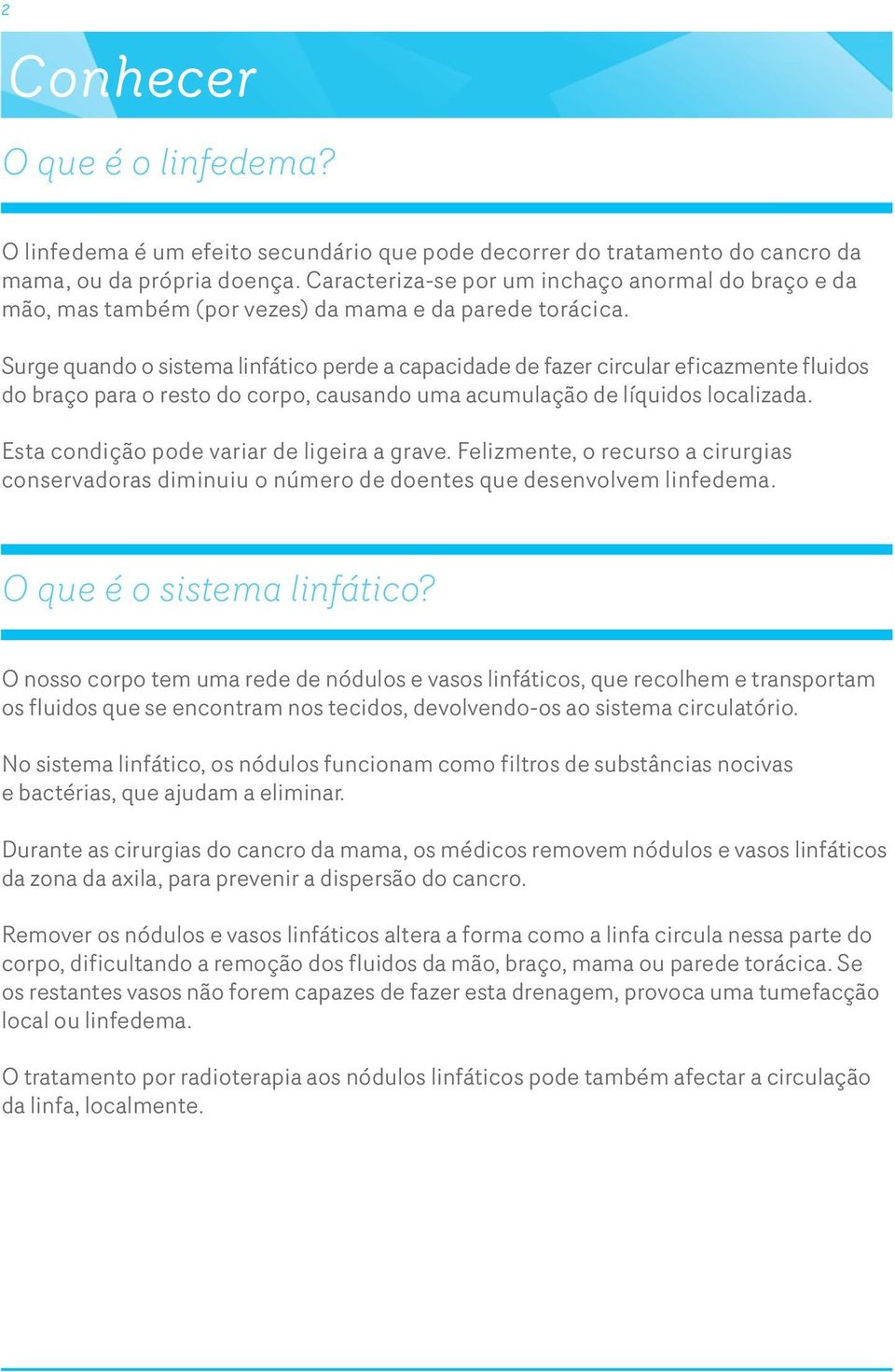 2

Conhecer

O que é o linfedema?

O linfedema é um efeito secundário que pode decorrer do tratamento do cancro da mama, ou da própria doença. Caracteriza-se por um inchaço anormal do braço e da mão, mas também (por vezes) da mama e da parede torácica.

Surge quando o sistema linfático perde a capacidade de fazer circular eficazmente fluidos do braço para o resto do corpo, causando uma acumulação de líquidos localizada.

Esta condição pode variar de ligeira a grave. Felizmente, o recurso a cirurgias conservadoras diminuiu o número de doentes que desenvolvem linfedema.

O que é o sistema linfático?

O nosso corpo tem uma rede de nódulos e vasos linfáticos, que recolhem e transportam os fluidos que se encontram nos tecidos, devolvendo-os ao sistema circulatório.

No sistema linfático, os nódulos funcionam como filtros de substâncias nocivas e bactérias, que ajudam a eliminar.

Durante as cirurgias do cancro da mama, os médicos removem nódulos e vasos linfáticos da zona da axila, para prevenir a dispersão do cancro.

Remover os nódulos e vasos linfáticos altera a forma como a linfa circula nessa parte do corpo, dificultando a remoção dos fluidos da mão, braço, mama ou parede torácica. Se os restantes vasos não forem capazes de fazer esta drenagem, provoca uma tumefacção local ou linfedema.

O tratamento por radioterapia aos nódulos linfáticos pode também afectar a circulação da linfa, localmente.